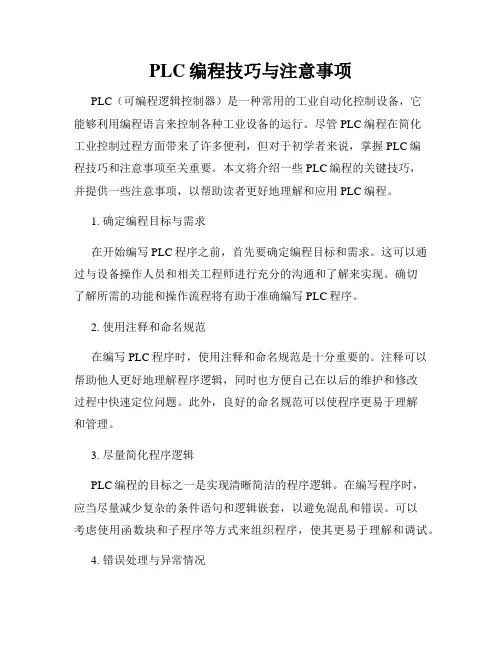 PLC 编程技巧与注意事项

PLC（可编程逻辑控制器）是一种常用的工业自动化控制设备，它能够利用编程语言来控制各种工业设备的运行。尽管 PLC 编程在简化工业控制过程方面带来了许多便利，但对于初学者来说，掌握 PLC 编程技巧和注意事项至关重要。本文将介绍一些 PLC 编程的关键技巧，并提供一些注意事项，以帮助读者更好地理解和应用 PLC 编程。

1. 确定编程目标与需求

在开始编写 PLC 程序之前，首先要确定编程目标和需求。这可以通过与设备操作人员和相关工程师进行充分的沟通和了解来实现。确切了解所需的功能和操作流程将有助于准确编写 PLC 程序。

2. 使用注释和命名规范

在编写 PLC 程序时，使用注释和命名规范是十分重要的。注释可以帮助他人更好地理解程序逻辑，同时也方便自己在以后的维护和修改过程中快速定位问题。此外，良好的命名规范可以使程序更易于理解和管理。

3. 尽量简化程序逻辑

PLC 编程的目标之一是实现清晰简洁的程序逻辑。在编写程序时，应当尽量减少复杂的条件语句和逻辑嵌套，以避免混乱和错误。可以考虑使用函数块和子程序等方式来组织程序，使其更易于理解和调试。

4. 错误处理与异常情况